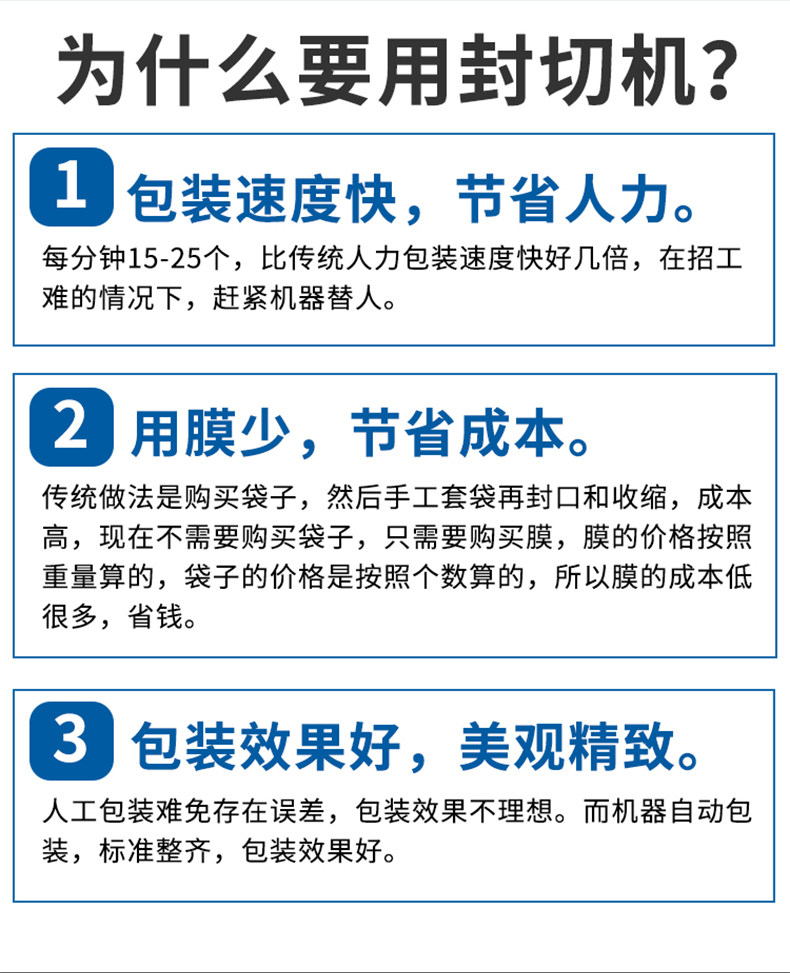 为什么要用封切机？

1 包装速度快，节省人力。

每分钟15-25个，比传统人力包装速度快好几倍，在招工难的情况下，赶紧机器替人。

2 用膜少，节省成本。

传统做法是购买袋子，然后手工套袋再封口和收缩，成本高，现在不需要购买袋子，只需要购买膜，膜的价格按照重量算的，袋子的价格是按照个数算的，所以膜的成本低很多，省钱。

3 包装效果好，美观精致。

人工包装难免存在误差，包装效果不理想。而机器自动包装，标准整齐，包装效果好。